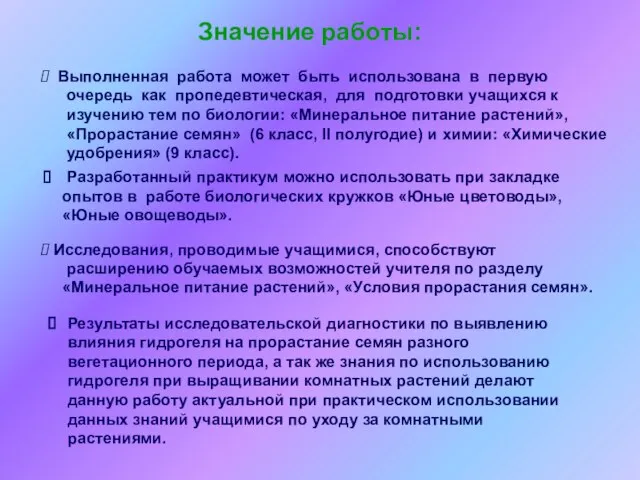 Значение работы:

 Выполненная работа может быть использована в первую очередь как пропедевтическая, для подготовки учащихся к изучению тем по биологии: «Минеральное питание растений», «Прорастание семян» (6 класс, II полугодие) и химии: «Химические удобрения» (9 класс).

 Разработанный практикум можно использовать при закладке опытов в работе биологических кружков «Юные цветоводы», «Юные овощеводы».

 Исследования, проводимые учащимися, способствуют расширению обучаемых возможностей учителя по разделу «Минеральное питание растений», «Условия прорастания семян».

 Результаты исследовательской диагностики по выявлению влияния гидрогеля на прорастание семян разного вегетационного периода, а так же знания по использованию гидрогеля при выращивании комнатных растений делают данную работу актуальной при практическом использовании данных знаний учащимися по уходу за комнатными растениями.